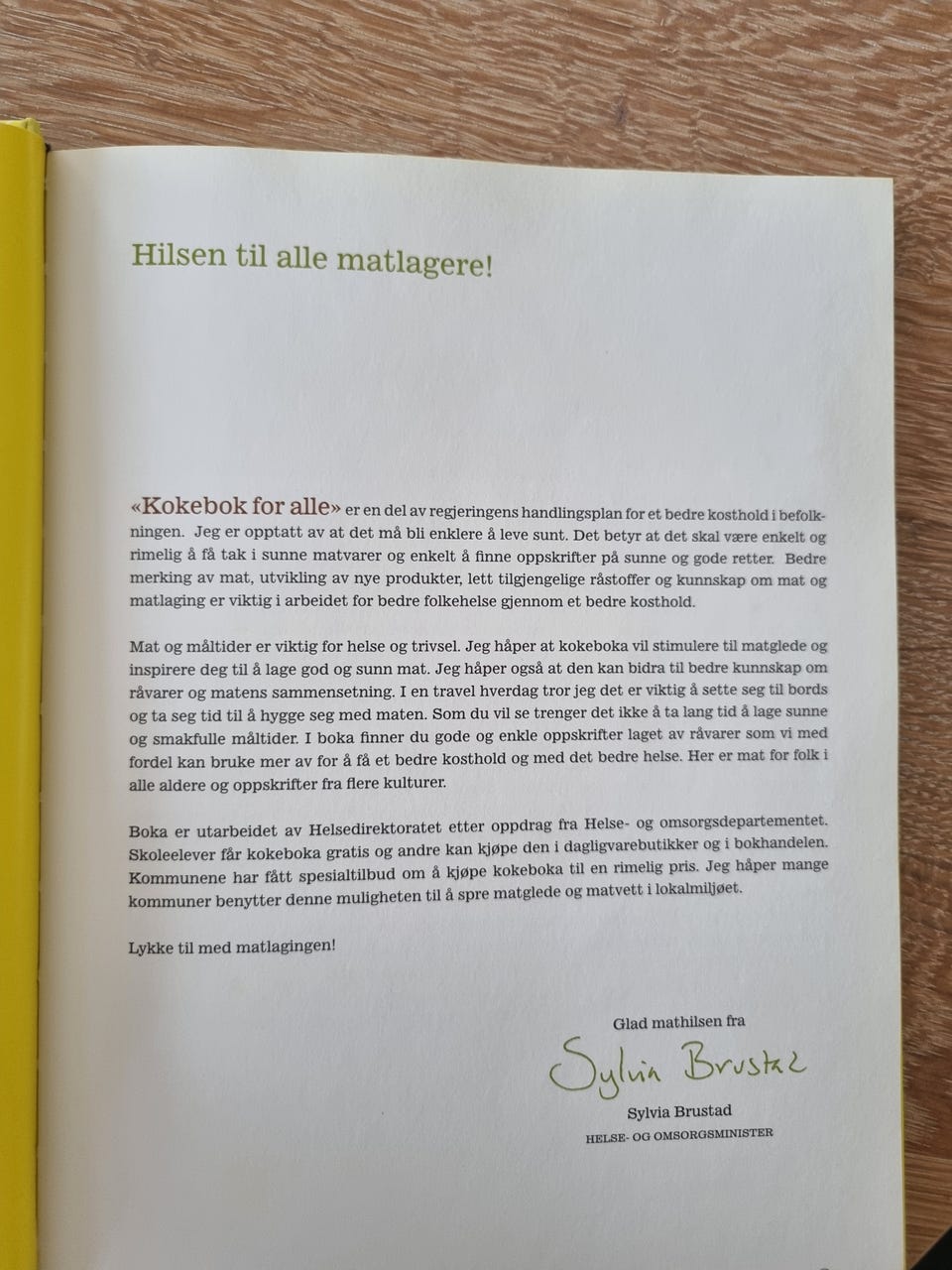 Hilsen til alle matlagere!

«Kokebok for alle» er en del av regjeringens handlingsplan for et bedre kosthold i befolkningen. Jeg er opptatt av at det må bli enklere å leve sunt. Det betyr at det skal være enkelt og rimelig å få tak i sunne matvarer og enkelt å finne oppskrifter på sunne og gode retter. Bedre merking av mat, utvikling av nye produkter, lett tilgjengelige råstoffer og kunnskap om mat og matlaging er viktig i arbeidet for bedre folkehelse gjennom et bedre kosthold.

Mat og måltider er viktig for helse og trivsel. Jeg håper at kokeboka vil stimulere til matglede og inspirere deg til å lage god og sunn mat. Jeg håper også at den kan bidra til bedre kunnskap om råvarer og matens sammensetning. I en travel hverdag tror jeg det er viktig å sette seg til bords og ta seg tid til å hygge seg med maten. Som du vil se trenger det ikke å ta lang tid å lage sunne og smakfulle måltider. I boka finner du gode og enkle oppskrifter laget av råvarer som vi med fordel kan bruke mer av for å få et bedre kosthold og med det bedre helse. Her er mat for folk i alle aldere og oppskrifter fra flere kulturer.

Boka er utarbeidet av Helsedirektoratet etter oppdrag fra Helse- og omsorgsdepartementet. Skoleelever får kokeboka gratis og andre kan kjøpe den i dagligvarebutikker og i bokhandelen. Kommunene har fått spesialtilbud om å kjøpe kokeboka til en rimelig pris. Jeg håper mange kommuner benytter denne muligheten til å spre matglede og matvett i lokalmiljøet.

Lykke til med matlagingen!

Glad mathilsen fra

Sylvia Brustad

Sylvia Brustad
HELSE- OG OMSORGSMINISTER